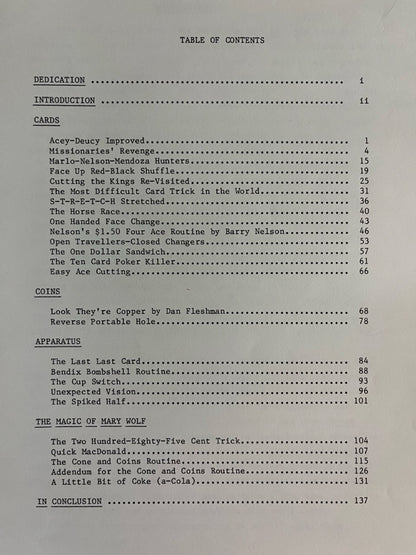 TABLE OF CONTENTS

DEDICATION i

INTRODUCTION ii

CARDS

Acey-Deucy Improved 1
Missionaries' Revenge 4
Marlo-Nelson-Mendoza Hunters 15
Face Up Red-Black Shuffle 19
Cutting the Kings Re-Visited 25
The Most Difficult Card Trick in the World 31
S-T-R-E-T-C-H Stretched 36
The Horse Race 40
One Handed Face Change 43
Nelson's $1.50 Four Ace Routine by Barry Nelson 46
Open Travellers-Closed Changers 53
The One Dollar Sandwich 57
The Ten Card Poker Killer 61
Easy Ace Cutting 66

COINS

Look They're Copper by Dan Fleshman 68
Reverse Portable Hole 78

APPARATUS

The Last Last Card 84
Bendix Bombshell Routine 88
The Cup Switch 93
Unexpected Vision 96
The Spiked Half 101

THE MAGIC OF MARY WOLF

The Two Hundred-Eighty-Five Cent Trick 104
Quick MacDonald 107
The Cone and Coins Routine 115
Addendum for the Cone and Coins Routine 126
A Little Bit of Coke (a-Cola) 131

IN CONCLUSION 137